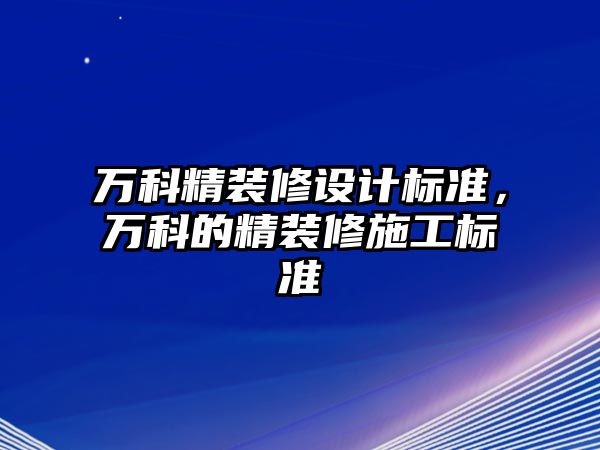 万科精装修设计标准，万科的精装修施工标准